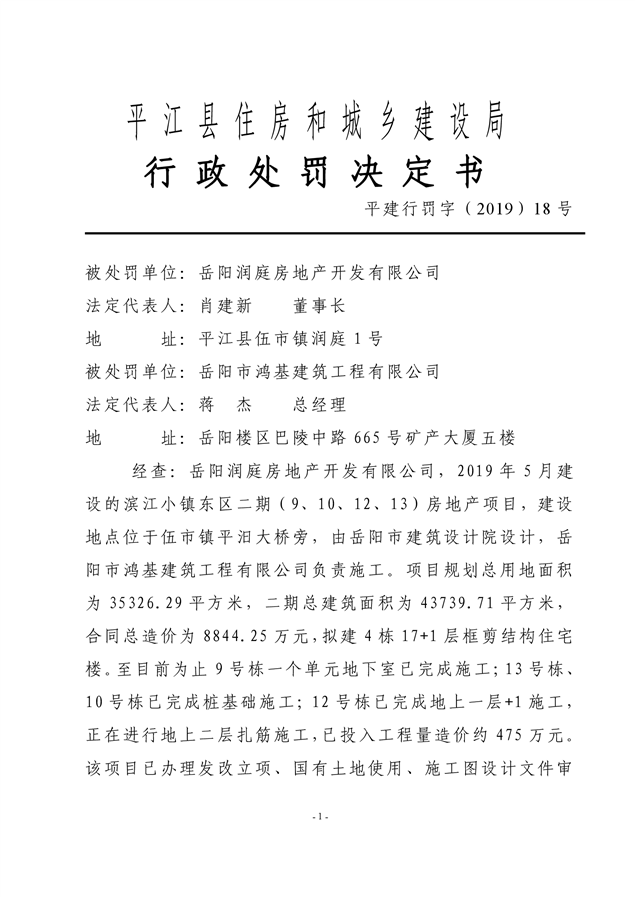 平江县住房和城乡建设局
行政处罚决定书

平建行罚字（2019）18号

被处罚单位：岳阳润庭房地产开发有限公司
法定代表人：肖建新　　董事长
地　　址：平江县伍市镇润庭1号
被处罚单位：岳阳市鸿基建筑工程有限公司
法定代表人：蒋　杰　　总经理
地　　址：岳阳楼区巴陵中路665号矿产大厦五楼

经查：岳阳润庭房地产开发有限公司，2019年5月建设的滨江小镇东区二期（9、10、12、13）房地产项目，建设地点位于伍市镇平汨大桥旁，由岳阳市建筑设计院设计，岳阳市鸿基建筑工程有限公司负责施工。项目规划总用地面积为35326.29平方米，二期总建筑面积为43739.71平方米，合同总造价为8844.25万元，拟建4栋17+1层框剪结构住宅楼。至目前为止9号栋一个单元地下室已完成施工；13号栋、10号栋已完成桩基础施工；12号栋已完成地上一层+1施工，正在进行地上二层扎筋施工，已投入工程量造价约475万元。该项目已办理发改立项、国有土地使用、施工图设计文件审

-1-